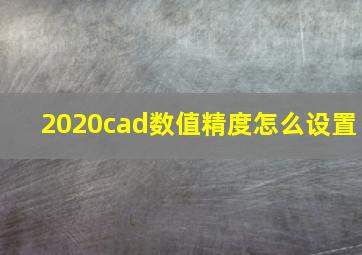 2020cad数值精度怎么设置